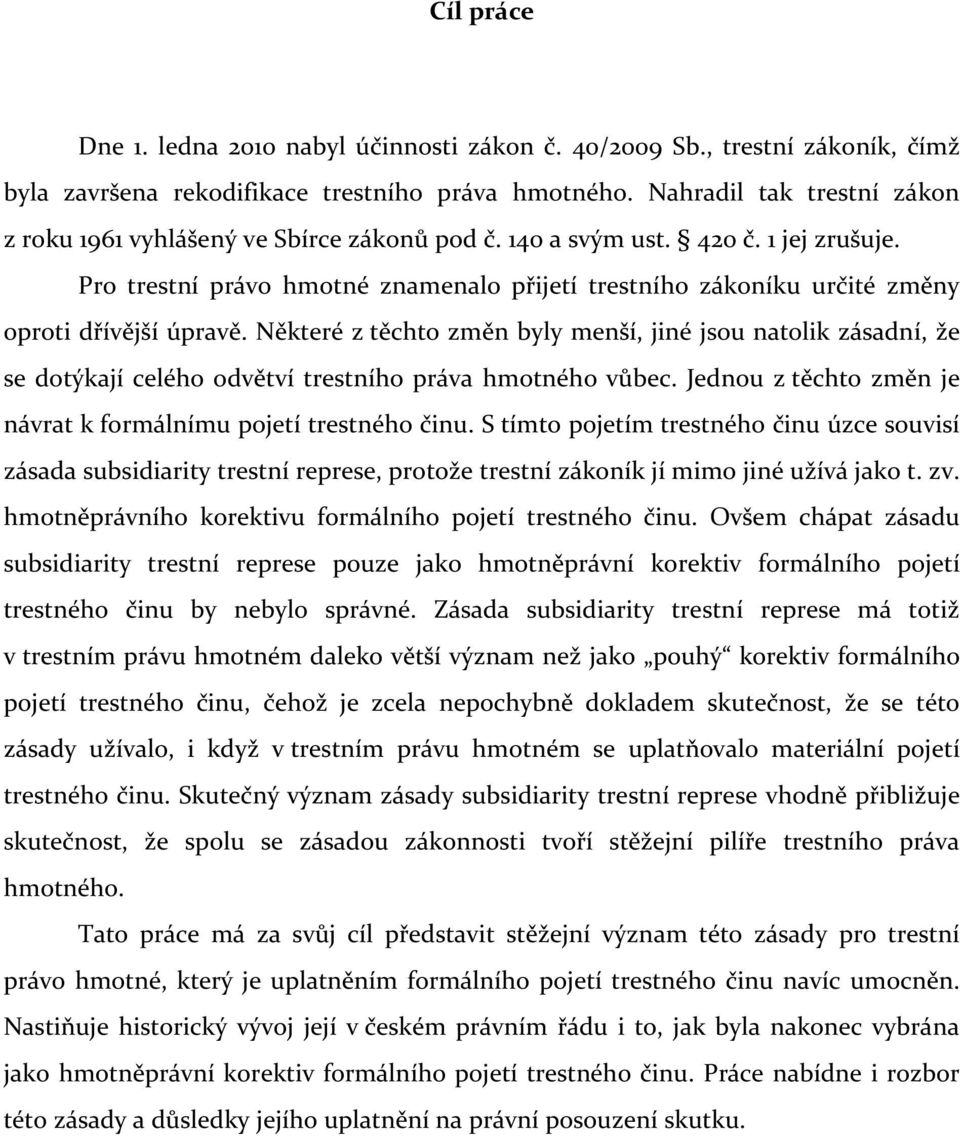 Cíl práce

Dne 1. ledna 2010 nabyl účinnosti zákon č. 40/2009 Sb., trestní zákoník, čímž byla završena rekodifikace trestního práva hmotného. Nahradil tak trestní zákon z roku 1961 vyhlášený ve Sbírce zákonů pod č. 140 a svým ust. § 420 č. 1 jej zrušuje.

Pro trestní právo hmotné znamenalo přijetí trestního zákoníku určité změny oproti dřívější úpravě. Některé z těchto změn byly menší, jiné jsou natolik zásadní, že se dotýkají celého odvětví trestního práva hmotného vůbec. Jednou z těchto změn je návrat k formálnímu pojetí trestného činu. S tímto pojetím trestného činu úzce souvisí zásada subsidiarity trestní represe, protože trestní zákoník jí mimo jiné užívá jako t. zv. hmotněprávního korektivu formálního pojetí trestného činu. Ovšem chápat zásadu subsidiarity trestní represe pouze jako hmotněprávní korektiv formálního pojetí trestného činu by nebylo správné. Zásada subsidiarity trestní represe má totiž v trestním právu hmotném daleko větší význam než jako „pouhý“ korektiv formálního pojetí trestného činu, čehož je zcela nepochybně dokladem skutečnost, že se této zásady užívalo, i když v trestním právu hmotném se uplatňovalo materiální pojetí trestného činu. Skutečný význam zásady subsidiarity trestní represe vhodně přibližuje skutečnost, že spolu se zásadou zákonnosti tvoří stěžejní pilíře trestního práva hmotného.

Tato práce má za svůj cíl představit stěžejní význam této zásady pro trestní právo hmotné, který je uplatněním formálního pojetí trestného činu navíc umocněn. Nastiňuje historický vývoj její v českém právním řádu i to, jak byla nakonec vybrána jako hmotněprávní korektiv formálního pojetí trestného činu. Práce nabídne i rozbor této zásady a důsledky jejího uplatnění na právní posouzení skutku.